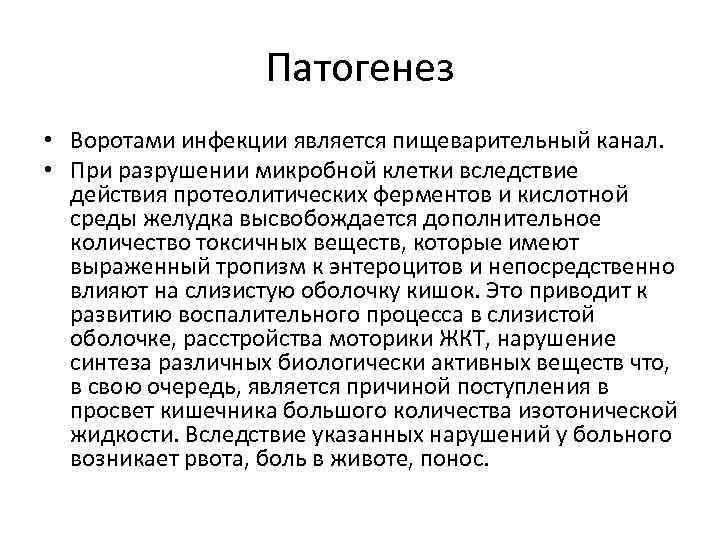 Патогенез

• Воротами инфекции является пищеварительный канал.
• При разрушении микробной клетки вследствие действия протеолитических ферментов и кислотной среды желудка высвобождается дополнительное количество токсичных веществ, которые имеют выраженный тропизм к энтероцитов и непосредственно влияют на слизистую оболочку кишок. Это приводит к развитию воспалительного процесса в слизистой оболочке, расстройства моторики ЖКТ, нарушение синтеза различных биологически активных веществ что, в свою очередь, является причиной поступления в просвет кишечника большого количества изотонической жидкости. Вследствие указанных нарушений у больного возникает рвота, боль в животе, понос.